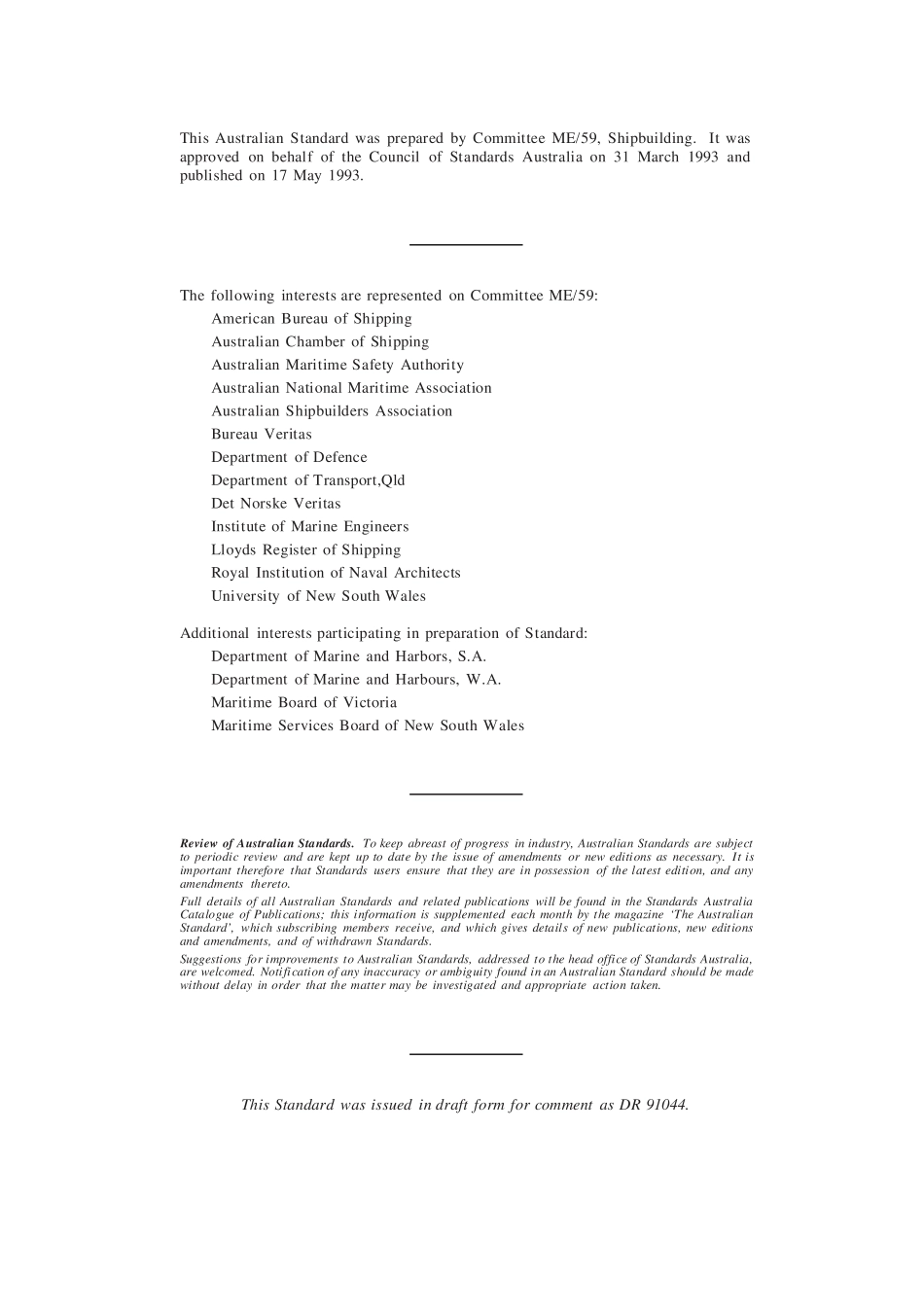 This Australian Standard was prepared by Committee ME/59, Shipbuilding. It was approved on behalf of the Council of Standards Australia on 31 March 1993 and published on 17 May 1993.

The following interests are represented on Committee ME/59:
American Bureau of Shipping
Australian Chamber of Shipping
Australian Maritime Safety Authority
Australian National Maritime Association
Australian Shipbuilders Association
Bureau Veritas
Department of Defence
Department of Transport,Qld
Det Norske Veritas
Institute of Marine Engineers
Lloyds Register of Shipping
Royal Institution of Naval Architects
University of New South Wales

Additional interests participating in preparation of Standard:
Department of Marine and Harbors, S.A.
Department of Marine and Harbours, W.A.
Maritime Board of Victoria
Maritime Services Board of New South Wales

Review of Australian Standards. To keep abreast of progress in industry, Australian Standards are subject to periodic review and are kept up to date by the issue of amendments or new editions as necessary. It is important therefore that Standards users ensure that they are in possession of the latest edition, and any amendments thereto.

Full details of all Australian Standards and related publications will be found in the Standards Australia Catalogue of Publications; this information is supplemented each month by the magazine 'The Australian Standard', which subscribing members receive, and which gives details of new publications, new editions and amendments, and of withdrawn Standards.

Suggestions for improvements to Australian Standards, addressed to the head office of Standards Australia, are welcomed. Notification of any inaccuracy or ambiguity found in an Australian Standard should be made without delay in order that the matter may be investigated and appropriate action taken.

This Standard was issued in draft form for comment as DR 91044.